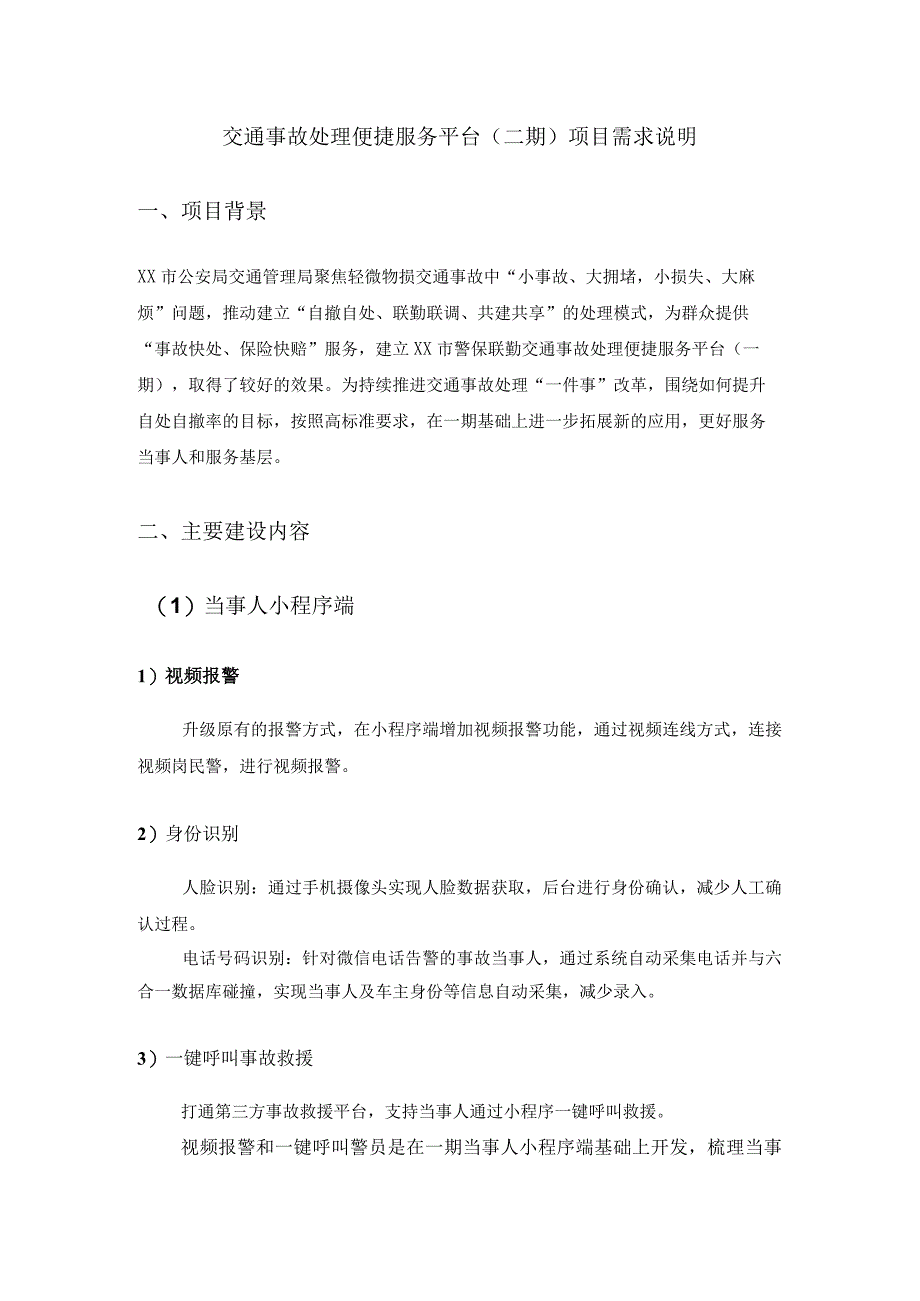 交通事故处理便捷服务平台（二期）项目需求说明

一、项目背景

XX市公安局交通管理局聚焦轻微物损交通事故中“小事故、大拥堵，小损失、大麻烦”问题，推动建立“自撤自处、联勤联调、共建共享”的处理模式，为群众提供“事故快处、保险快赔”服务，建立XX市警保联勤交通事故处理便捷服务平台（一期），取得了较好的效果。为持续推进交通事故处理“一件事”改革，围绕如何提升自处自撤率的目标，按照高标准要求，在一期基础上进一步拓展新的应用，更好服务当事人和服务基层。

二、主要建设内容

（1）当事人小程序端

1）视频报警

升级原有的报警方式，在小程序端增加视频报警功能，通过视频连线方式，连接视频岗民警，进行视频报警。

2）身份识别

人脸识别：通过手机摄像头实现人脸数据获取，后台进行身份确认，减少人工确认过程。

电话号码识别：针对微信电话告警的事故当事人，通过系统自动采集电话并与六合一数据库碰撞，实现当事人及车主身份等信息自动采集，减少录入。

3）一键呼叫事故救援

打通第三方事故救援平台，支持当事人通过小程序一键呼叫救援。

视频报警和一键呼叫警员是在一期当事人小程序端基础上开发，梳理当事